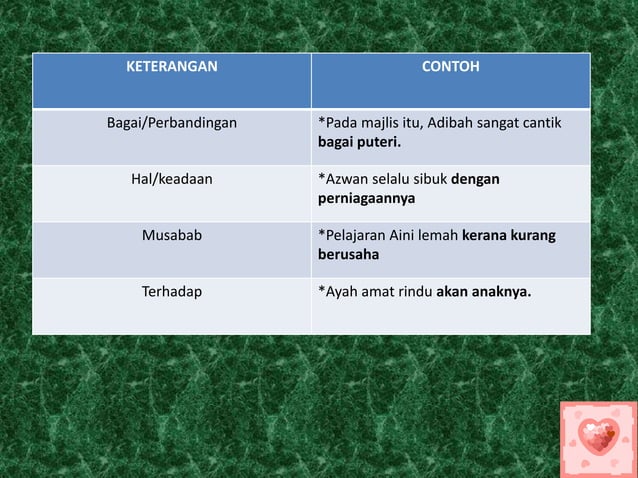 | KETERANGAN | CONTOH |
|---|---|
| Bagai/Perbandingan | *Pada majlis itu, Adibah sangat cantik **bagai puteri.** |
| Hal/keadaan | *Azwan selalu sibuk **dengan perniagaannya** |
| Musabab | *Pelajaran Aini lemah **kerana kurang berusaha** |
| Terhadap | *Ayah amat rindu **akan anaknya.** |